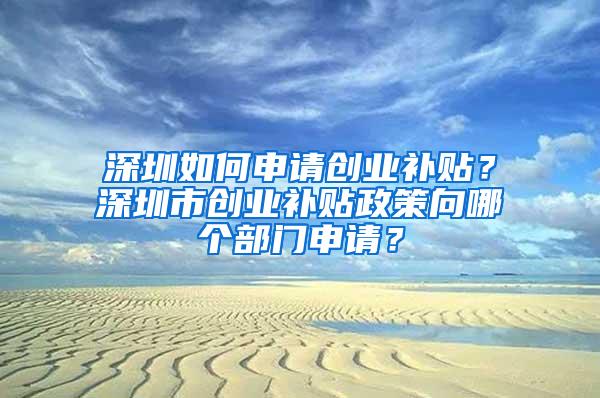 深圳如何申请创业补贴？深圳市创业补贴政策向哪个部门申请？